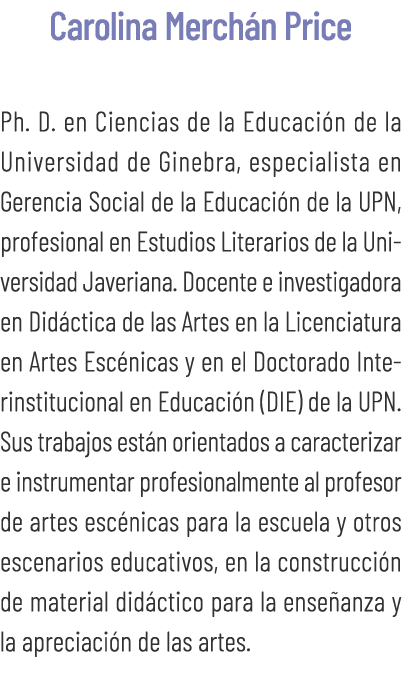 Carolina Merchán Price

Ph. D. en Ciencias de la Educación de la Universidad de Ginebra, especialista en Gerencia Social de la Educación de la UPN, profesional en Estudios Literarios de la Universidad Javeriana. Docente e investigadora en Didáctica de las Artes en la Licenciatura en Artes Escénicas y en el Doctorado Interinstitucional en Educación (DIE) de la UPN. Sus trabajos están orientados a caracterizar e instrumentar profesionalmente al profesor de artes escénicas para la escuela y otros escenarios educativos, en la construcción de material didáctico para la enseñanza y la apreciación de las artes.